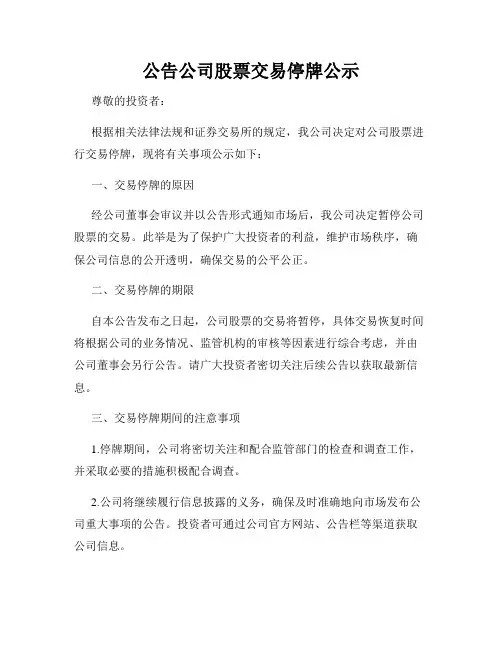 公告公司股票交易停牌公示

尊敬的投资者：

根据相关法律法规和证券交易所的规定，我公司决定对公司股票进行交易停牌，现将有关事项公示如下：

一、交易停牌的原因

经公司董事会审议并以公告形式通知市场后，我公司决定暂停公司股票的交易。此举是为了保护广大投资者的利益，维护市场秩序，确保公司信息的公开透明，确保交易的公平公正。

二、交易停牌的期限

自本公告发布之日起，公司股票的交易将暂停，具体交易恢复时间将根据公司的业务情况、监管机构的审核等因素进行综合考虑，并由公司董事会另行公告。请广大投资者密切关注后续公告以获取最新信息。

三、交易停牌期间的注意事项

1.停牌期间，公司将密切关注和配合监管部门的检查和调查工作，并采取必要的措施积极配合调查。

2.公司将继续履行信息披露的义务，确保及时准确地向市场发布公司重大事项的公告。投资者可通过公司官方网站、公告栏等渠道获取公司信息。